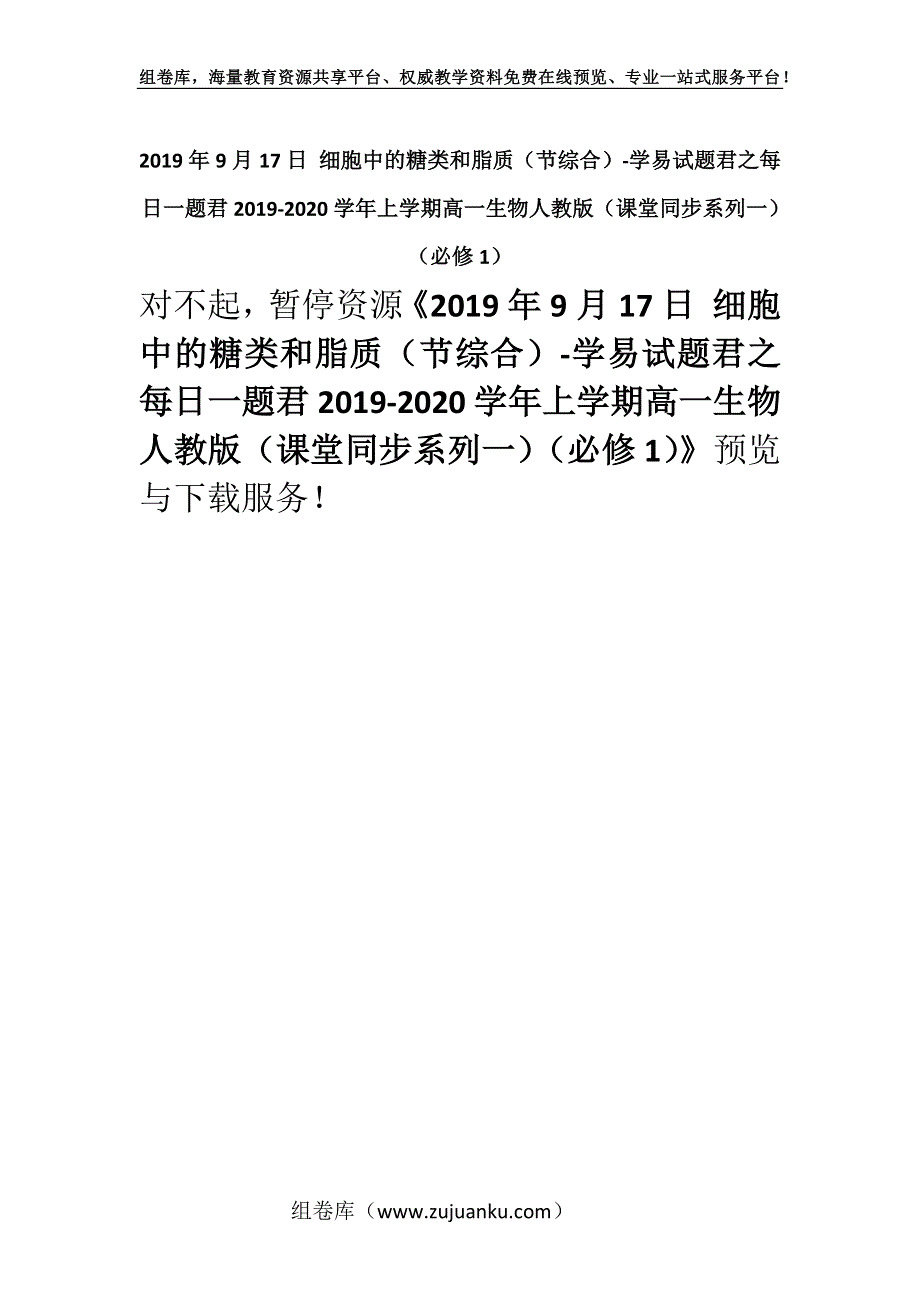 组卷库，海量教育资源共享平台、权威教学资料免费在线预览、专业一站式服务平台！

2019年9月17日 细胞中的糖类和脂质（节综合）-学易试题君之每日一题君2019-2020学年上学期高一生物人教版（课堂同步系列一）（必修1）

对不起，暂停资源《2019年9月17日 细胞中的糖类和脂质（节综合）-学易试题君之每日一题君2019-2020学年上学期高一生物人教版（课堂同步系列一）（必修1）》预览与下载服务！

组卷库（www.zujuanku.com）